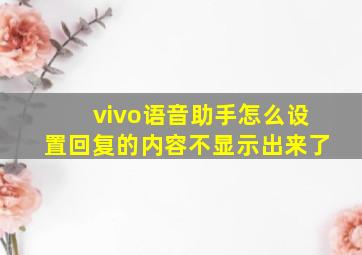 vivo语音助手怎么设置回复的内容不显示出来了